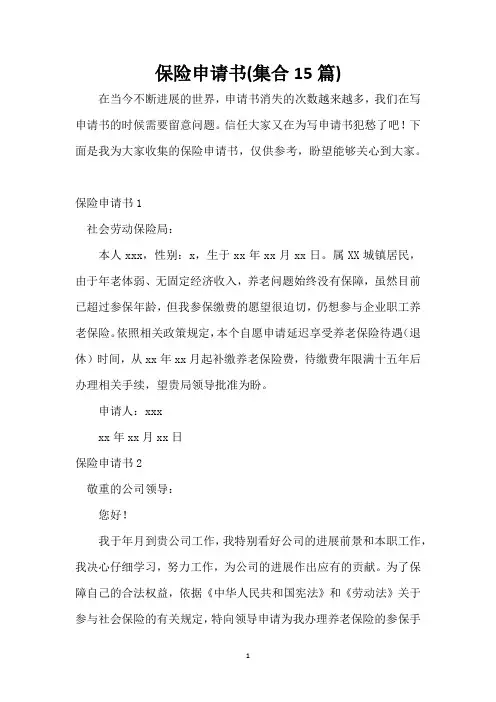 保险申请书(集合 15 篇)

在当今不断进展的世界，申请书消失的次数越来越多，我们在写申请书的时候需要留意问题。信任大家又在为写申请书犯愁了吧！下面是我为大家收集的保险申请书，仅供参考，盼望能够关心到大家。

保险申请书 1

社会劳动保险局：

本人 xxx，性别：x，生于 xx 年 xx 月 xx 日。属 XX 城镇居民，由于年老体弱、无固定经济收入，养老问题始终没有保障，虽然目前已超过参保年龄，但我参保缴费的愿望很迫切，仍想参与企业职工养老保险。依照相关政策规定，本个自愿申请延迟享受养老保险待遇（退休）时间，从 xx 年 xx 月起补缴养老保险费，待缴费年限满十五年后办理相关手续，望贵局领导批准为盼。

申请人：xxx

xx 年 xx 月 xx 日

保险申请书 2

敬重的公司领导：

您好！

我于年月到贵公司工作，我特别看好公司的进展前景和本职工作，我决心仔细学习，努力工作，为公司的进展作出应有的贡献。为了保障自己的合法权益，依据《中华人民共和国宪法》和《劳动法》关于参与社会保险的有关规定，特向领导申请为我办理养老保险的参保手

1